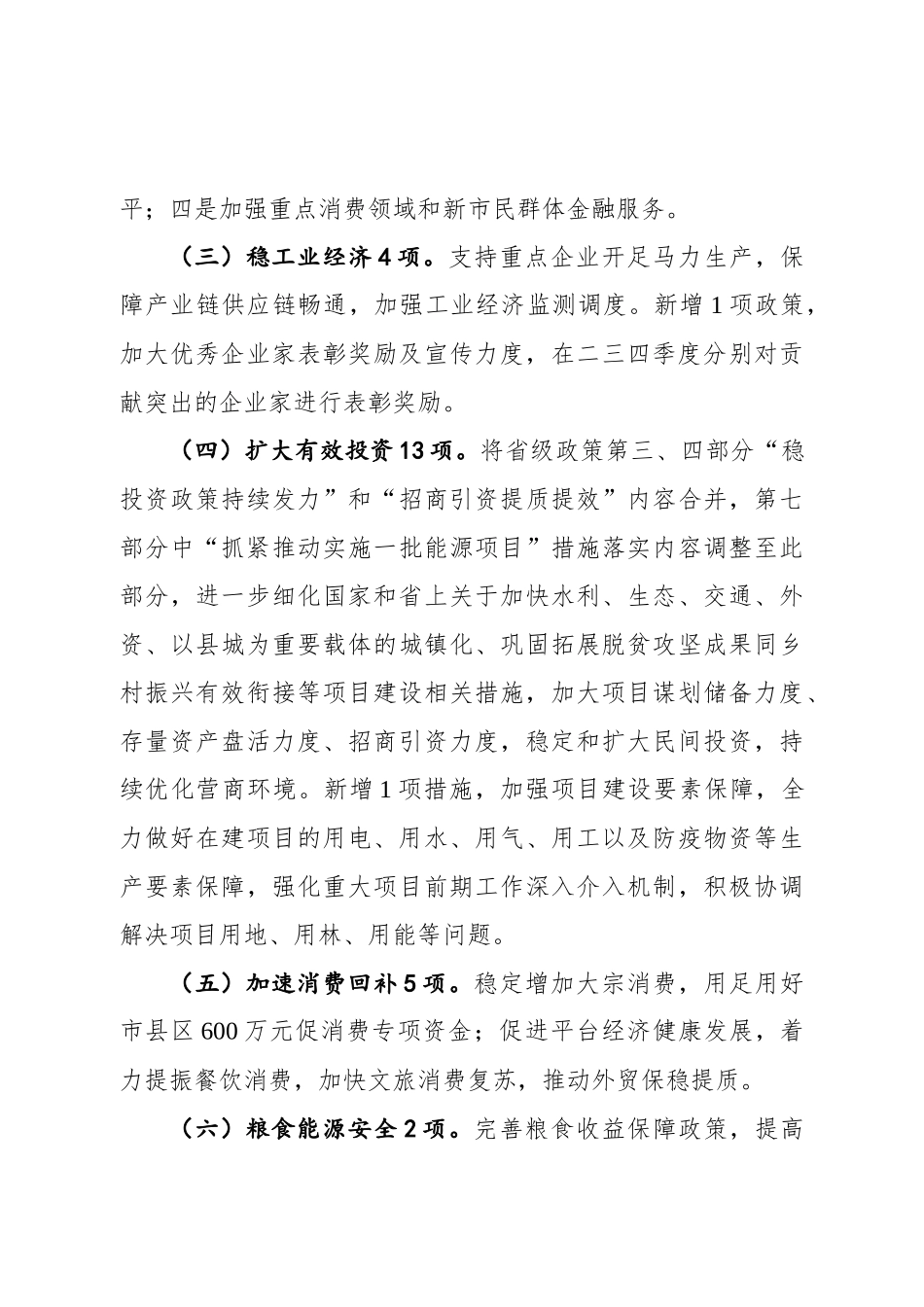 平；四是加强重点消费领域和新市民群体金融服务。

（三）稳工业经济4项。支持重点企业开足马力生产，保障产业链供应链畅通，加强工业经济监测调度。新增1项政策，加大优秀企业家表彰奖励及宣传力度，在二三四季度分别对贡献突出的企业家进行表彰奖励。

（四）扩大有效投资13项。将省级政策第三、四部分“稳投资政策持续发力”和“招商引资提质提效”内容合并，第七部分中“抓紧推动实施一批能源项目”措施落实内容调整至此部分，进一步细化国家和省上关于加快水利、生态、交通、外资、以县城为重要载体的城镇化、巩固拓展脱贫攻坚成果同乡村振兴有效衔接等项目建设相关措施，加大项目谋划储备力度、存量资产盘活力度、招商引资力度，稳定和扩大民间投资，持续优化营商环境。新增1项措施，加强项目建设要素保障，全力做好在建项目的用电、用水、用气、用工以及防疫物资等生产要素保障，强化重大项目前期工作深入介入机制，积极协调解决项目用地、用林、用能等问题。

（五）加速消费回补5项。稳定增加大宗消费，用足用好市县区600万元促消费专项资金；促进平台经济健康发展，着力提振餐饮消费，加快文旅消费复苏，推动外贸保稳提质。

（六）粮食能源安全2项。完善粮食收益保障政策，提高